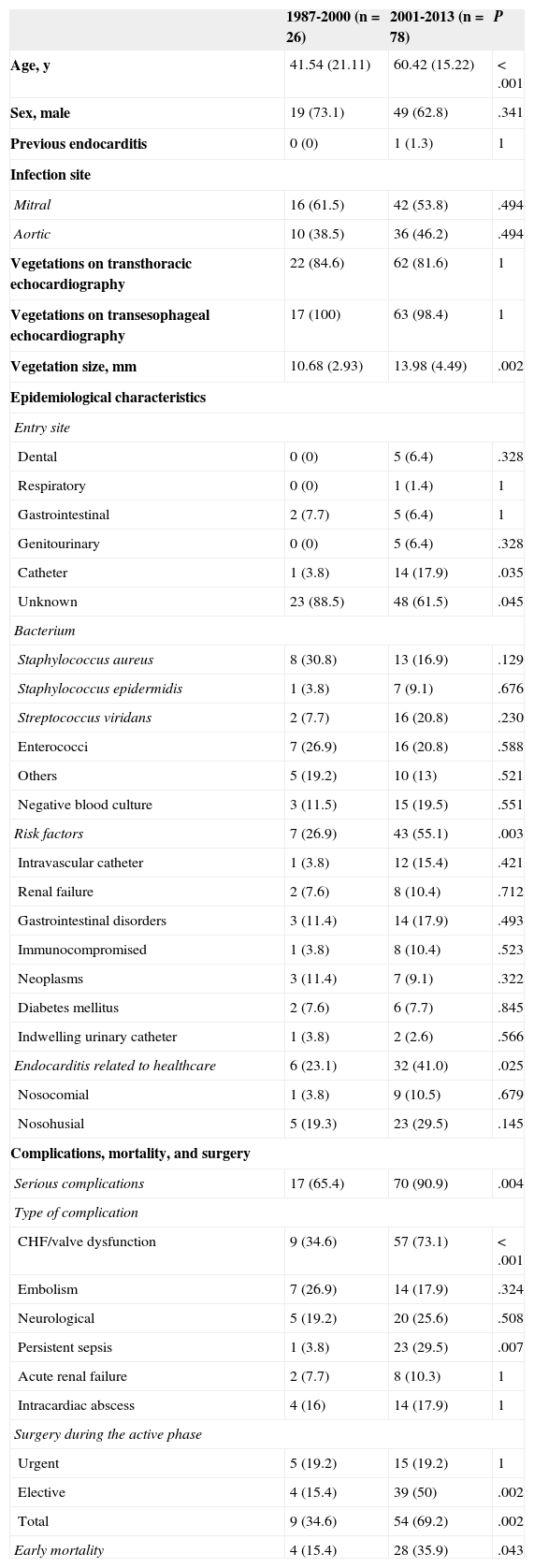 | | 1987-2000 (n = 26) | 2001-2013 (n = 78) | P |
|---|---|---|---|
| Age, y | 41.54 (21.11) | 60.42 (15.22) | < .001 |
| Sex, male | 19 (73.1) | 49 (62.8) | .341 |
| Previous endocarditis | 0 (0) | 1 (1.3) | 1 |
| Infection site | | | |
| Mitral | 16 (61.5) | 42 (53.8) | .494 |
| Aortic | 10 (38.5) | 36 (46.2) | .494 |
| Vegetations on transthoracic echocardiography | 22 (84.6) | 62 (81.6) | 1 |
| Vegetations on transesophageal echocardiography | 17 (100) | 63 (98.4) | 1 |
| Vegetation size, mm | 10.68 (2.93) | 13.98 (4.49) | .002 |
| Epidemiological characteristics | | | |
| Entry site | | | |
| Dental | 0 (0) | 5 (6.4) | .328 |
| Respiratory | 0 (0) | 1 (1.4) | 1 |
| Gastrointestinal | 2 (7.7) | 5 (6.4) | 1 |
| Genitourinary | 0 (0) | 5 (6.4) | .328 |
| Catheter | 1 (3.8) | 14 (17.9) | .035 |
| Unknown | 23 (88.5) | 48 (61.5) | .045 |
| Bacterium | | | |
| Staphylococcus aureus | 8 (30.8) | 13 (16.9) | .129 |
| Staphylococcus epidermidis | 1 (3.8) | 7 (9.1) | .676 |
| Streptococcus viridans | 2 (7.7) | 16 (20.8) | .230 |
| Enterococci | 7 (26.9) | 16 (20.8) | .588 |
| Others | 5 (19.2) | 10 (13) | .521 |
| Negative blood culture | 3 (11.5) | 15 (19.5) | .551 |
| Risk factors | 7 (26.9) | 43 (55.1) | .003 |
| Intravascular catheter | 1 (3.8) | 12 (15.4) | .421 |
| Renal failure | 2 (7.6) | 8 (10.4) | .712 |
| Gastrointestinal disorders | 3 (11.4) | 14 (17.9) | .493 |
| Immunocompromised | 1 (3.8) | 8 (10.4) | .523 |
| Neoplasms | 3 (11.4) | 7 (9.1) | .322 |
| Diabetes mellitus | 2 (7.6) | 6 (7.7) | .845 |
| Indwelling urinary catheter | 1 (3.8) | 2 (2.6) | .566 |
| Endocarditis related to healthcare | 6 (23.1) | 32 (41.0) | .025 |
| Nosocomial | 1 (3.8) | 9 (10.5) | .679 |
| Nosohusial | 5 (19.3) | 23 (29.5) | .145 |
| Complications, mortality, and surgery | | | |
| Serious complications | 17 (65.4) | 70 (90.9) | .004 |
| Type of complication | | | |
| CHF/valve dysfunction | 9 (34.6) | 57 (73.1) | < .001 |
| Embolism | 7 (26.9) | 14 (17.9) | .324 |
| Neurological | 5 (19.2) | 20 (25.6) | .508 |
| Persistent sepsis | 1 (3.8) | 23 (29.5) | .007 |
| Acute renal failure | 2 (7.7) | 8 (10.3) | 1 |
| Intracardiac abscess | 4 (16) | 14 (17.9) | 1 |
| Surgery during the active phase | | | |
| Urgent | 5 (19.2) | 15 (19.2) | 1 |
| Elective | 4 (15.4) | 39 (50) | .002 |
| Total | 9 (34.6) | 54 (69.2) | .002 |
| Early mortality | 4 (15.4) | 28 (35.9) | .043 |